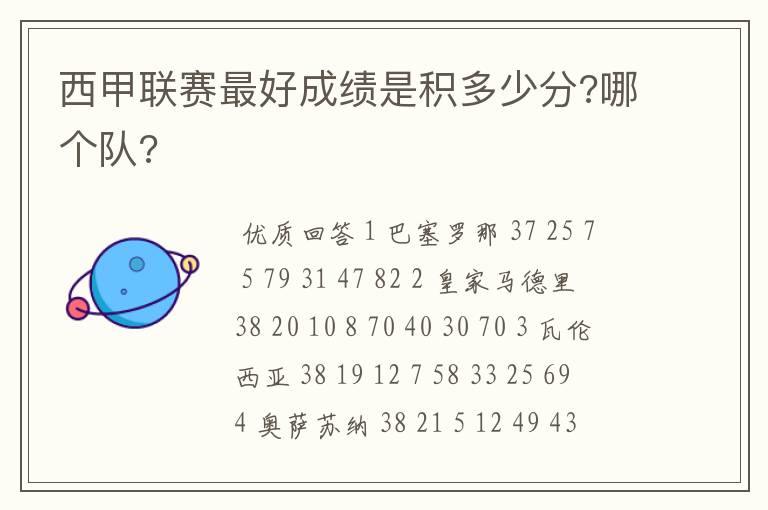 西甲联赛最好成绩是积多少分?哪个队?

优质回答 1 巴塞罗那 37 25 7 5 79 31 47 82 2 皇家马德里 38 20 10 8 70 40 30 70 3 瓦伦西亚 38 19 12 7 58 33 25 69 4 奥萨苏纳 38 21 5 12 49 43